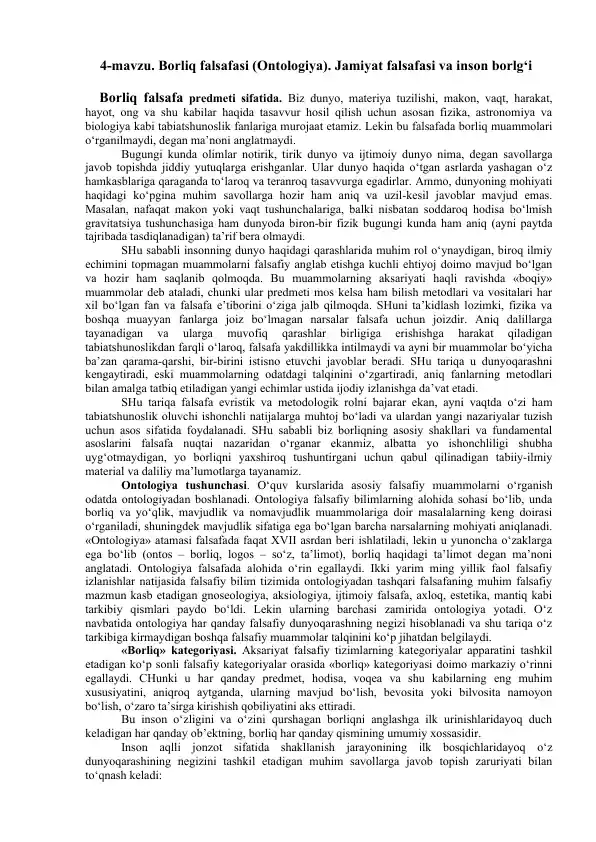 4-mavzu. Borliq falsafasi (Ontologiya). Jamiyat falsafasi va inson borlg‘i

Borliq falsafa predmeti sifatida. Biz dunyo, materiya tuzilishi, makon, vaqt, harakat, hayot, ong va shu kabilar haqida tasavvur hosil qilish uchun asosan fizika, astronomiya va biologiya kabi tabiatshunoslik fanlariga murojaat etamiz. Lekin bu falsafada borliq muammolari o‘rganilmaydi, degan ma’noni anglatmaydi.

Bugungi kunda olimlar notirik, tirik dunyo va ijtimoiy dunyo nima, degan savollarga javob topishda jiddiy yutuqlarga erishganlar. Ular dunyo haqida o‘tgan asrlarda yashagan o‘z hamkasblariga qaraganda to‘laroq va teranroq tasavvurga egadirlar. Ammo, dunyoning mohiyati haqidagi ko‘pgina muhim savollarga hozir ham aniq va uzil-kesil javoblar mavjud emas. Masalan, nafaqat makon yoki vaqt tushunchalariga, balki nisbatan soddaroq hodisa bo‘lmish gravitatsiya tushunchasiga ham dunyoda biron-bir fizik bugungi kunda ham aniq (ayni paytda tajribada tasdiqlanadigan) ta’rif bera olmaydi.

SHu sababli insonning dunyo haqidagi qarashlarida muhim rol o‘ynaydigan, biroq ilmiy echimini topmagan muammolarni falsafiy anglab etishga kuchli ehtiyoj doimo mavjud bo‘lgan va hozir ham saqlanib qolmoqda. Bu muammolarning aksariyati haqli ravishda «boqiy» muammolar deb ataladi, chunki ular predmeti mos kelsa ham bilish metodlari va vositalari har xil bo‘lgan fan va falsafa e’tiborini o‘ziga jalb qilmoqda. SHuni ta’kidlash lozimki, fizika va boshqa muayyan fanlarga joiz bo‘lmagan narsalar falsafa uchun joizdir. Aniq dalillarga tayanadigan va ularga muvofiq qarashlar birligiga erishishga harakat qiladigan tabiatshunoslikdan farqli o‘laroq, falsafa yakdillikka intilmaydi va ayni bir muammolar bo‘yicha ba’zan qarama-qarshi, bir-birini istisno etuvchi javoblar beradi. SHu tariqa u dunyoqarashni kengaytiradi, eski muammolarning odatdagi talqinini o‘zgartiradi, aniq fanlarning metodlari bilan amalga tatbiq etiladigan yangi echimlar ustida ijodiy izlanishga da’vat etadi.

SHu tariqa falsafa evristik va metodologik rolni bajarar ekan, ayni vaqtda o‘zi ham tabiatshunoslik oluvchi ishonchli natijalarga muhtoj bo‘ladi va ulardan yangi nazariyalar tuzish uchun asos sifatida foydalanadi. SHu sababli biz borliqning asosiy shakllari va fundamental asoslarini falsafa nuqtai nazaridan o‘rganar ekanmiz, albatta yo ishonchliligi shubha uyg‘otmaydigan, yo borliqni yaxshiroq tushuntirgani uchun qabul qilinadigan tabiiy-ilmiy material va daliliy ma’lumotlarga tayanamiz.

Ontologiya tushunchasi. O‘quv kurslarida asosiy falsafiy muammolarni o‘rganish odatda ontologiyadan boshlanadi. Ontologiya falsafiy bilimlarning alohida sohasi bo‘lib, unda borliq va yo‘qlik, mavjudlik va nomavjudlik muammolariga doir masalalarning keng doirasi o‘rganiladi, shuningdek mavjudlik sifatiga ega bo‘lgan barcha narsalarning mohiyati aniqlanadi. «Ontologiya» atamasi falsafada faqat XVII asrdan beri ishlatiladi, lekin u yunoncha o‘zaklarga ega bo‘lib (ontos – borliq, logos – so‘z, ta’limot), borliq haqidagi ta’limot degan ma’noni anglatadi. Ontologiya falsafada alohida o‘rin egallaydi. Ikki yarim ming yillik faol falsafiy izlanishlar natijasida falsafiy bilim tizimida ontologiyadan tashqari falsafaning muhim falsafiy mazmun kasb etadigan gnoseologiya, aksiologiya, ijtimoiy falsafa, axloq, estetika, mantiq kabi tarkibiy qismlari paydo bo‘ldi. Lekin ularning barchasi zamirida ontologiya yotadi. O‘z navbatida ontologiya har qanday falsafiy dunyoqarashning negizi hisoblanadi va shu tariqa o‘z tarkibiga kirmaydigan boshqa falsafiy muammolar talqinini ko‘p jihatdan belgilaydi.

«Borliq» kategoriyasi. Aksariyat falsafiy tizimlarning kategoriyalar apparatini tashkil etadigan ko‘p sonli falsafiy kategoriyalar orasida «borliq» kategoriyasi doimo markaziy o‘rinni egallaydi. CHunki u har qanday predmet, hodisa, voqea va shu kabilarning eng muhim xususiyatini, aniqroq aytganda, ularning mavjud bo‘lish, bevosita yoki bilvosita namoyon bo‘lish, o‘zaro ta’sirga kirishish qobiliyatini aks ettiradi.

Bu inson o‘zligini va o‘zini qurshagan borliqni anglashga ilk urinishlaridayoq duch keladigan har qanday ob’ektning, borliq har qanday qismining umumiy xossasidir.

Inson aqlli jonzot sifatida shakllanish jarayonining ilk bosqichlaridayoq o‘z dunyoqarashining negizini tashkil etadigan muhim savollarga javob topish zaruriyati bilan to‘qnash keladi: